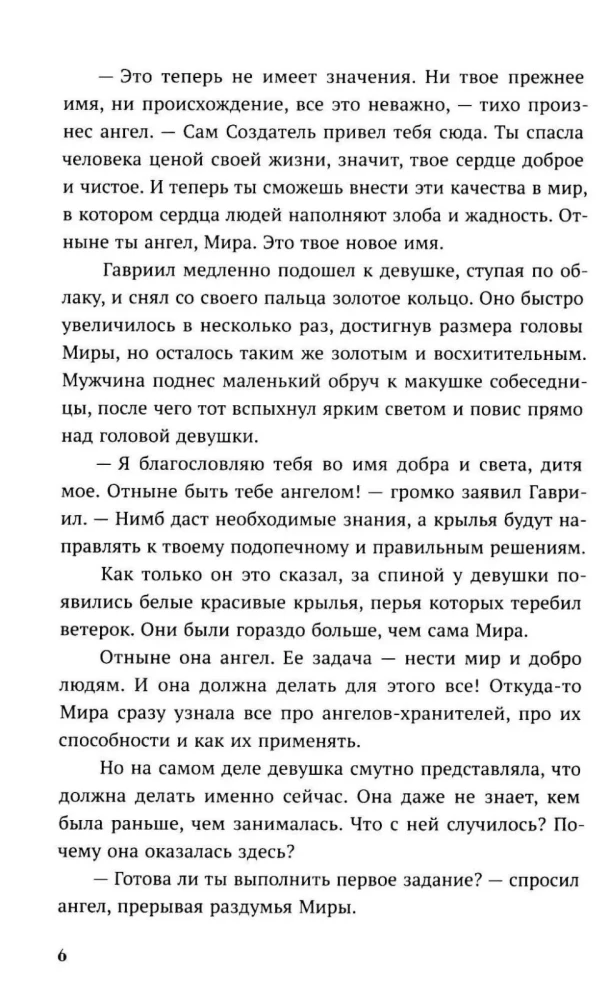 — Это теперь не имеет значения. Ни твое прежнее имя, ни происхождение, все это неважно, — тихо произнес ангел. — Сам Создатель привел тебя сюда. Ты спасла человека ценой своей жизни, значит, твое сердце доброе и чистое. И теперь ты сможешь внести эти качества в мир, в котором сердца людей наполняют злоба и жадность. Отныне ты ангел, Мира. Это твое новое имя.

Гавриил медленно подошел к девушке, ступая по облаку, и снял со своего пальца золотое кольцо. Оно быстро увеличилось в несколько раз, достигнув размера головы Миры, но осталось таким же золотым и восхитительным. Мужчина поднес маленький обруч к макушке собеседницы, после чего тот вспыхнул ярким светом и повис прямо над головой девушки.

— Я благословляю тебя во имя добра и света, дитя мое. Отныне быть тебе ангелом! — громко заявил Гавриил. — Нимб даст необходимые знания, а крылья будут направлять к твоему подопечному и правильным решениям.

Как только он это сказал, за спиной у девушки появились белые красивые крылья, перья которых теребил ветерок. Они были гораздо больше, чем сама Мира.

Отныне она ангел. Ее задача — нести мир и добро людям. И она должна делать для этого все! Откуда-то Мира сразу узнала все про ангелов-хранителей, про их способности и как их применять.

Но на самом деле девушка смутно представляла, что должна делать именно сейчас. Она даже не знает, кем была раньше, чем занималась. Что с ней случилось? Почему она оказалась здесь?

— Готова ли ты выполнить первое задание? — спросил ангел, прерывая раздумья Миры.

6